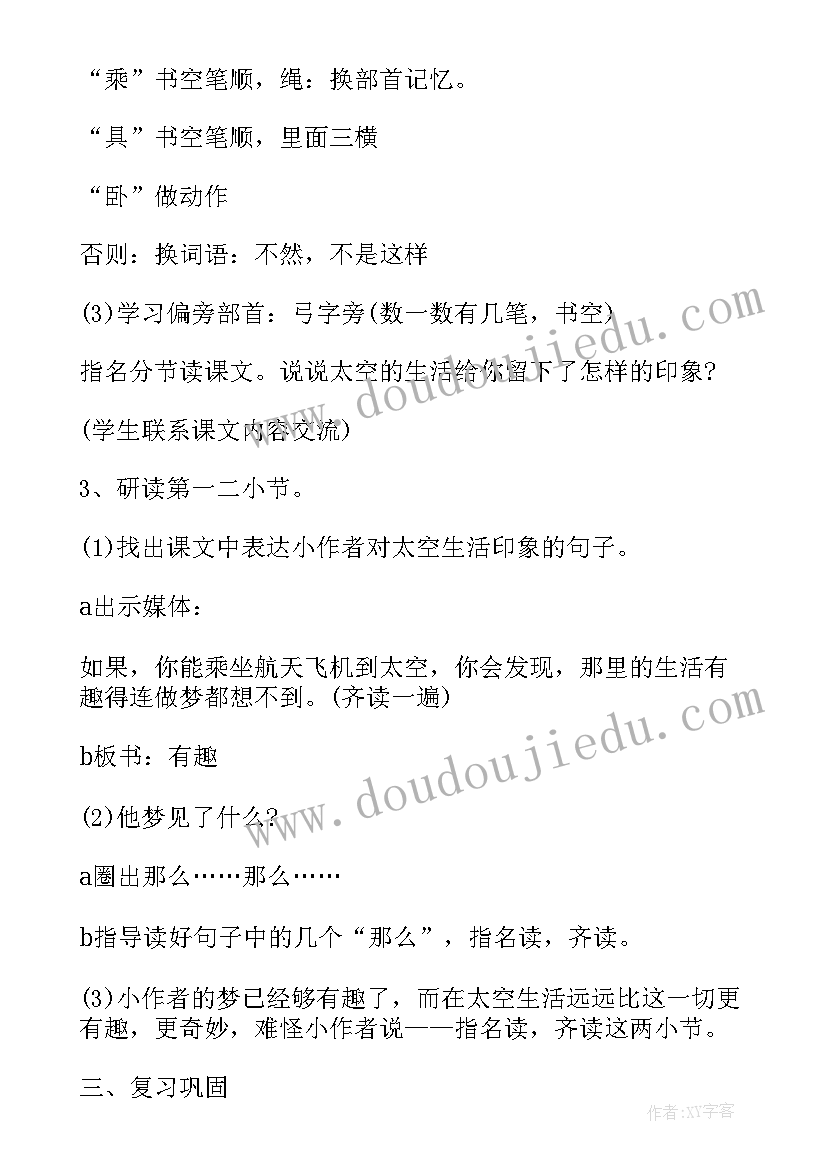 “乘”书空笔顺，绳：换部首记忆。

“具”书空笔顺，里面三横

“卧”做动作

否则：换词语：不然，不是这样

(3)学习偏旁部首：弓字旁(数一数有几笔，书空)

指名分节读课文。说说太空的生活给你留下了怎样的印象？

(学生联系课文内容交流)

3、研读第一二小节。

(1)找出课文中表达小作者对太空生活印象的句子。

a出示媒体：

如果，你能乘坐航天飞机到太空，你会发现，那里的生活有趣得连做梦都想不到。(齐读一遍)

b板书：有趣

(2)他梦见了什么？

a圈出那么……那么……

b指导读好句子中的几个“那么”，指名读，齐读。

(3)小作者的梦已经够有趣了，而在太空生活远远比这一切更有趣，更奇妙，难怪小作者说——指名读，齐读这两小节。

三、复习巩固

www.doudoujiedu.com

www.doudoujiedu.com

作者:XY字客